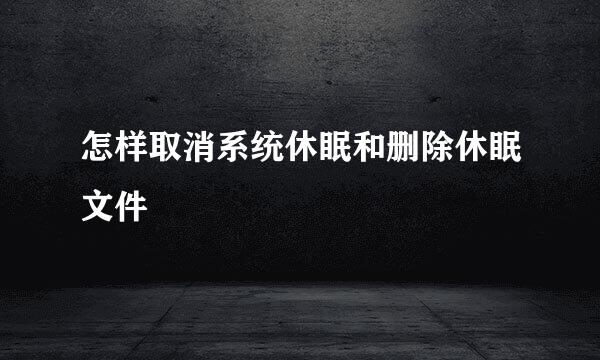 怎样取消系统休眠和删除休眠文件